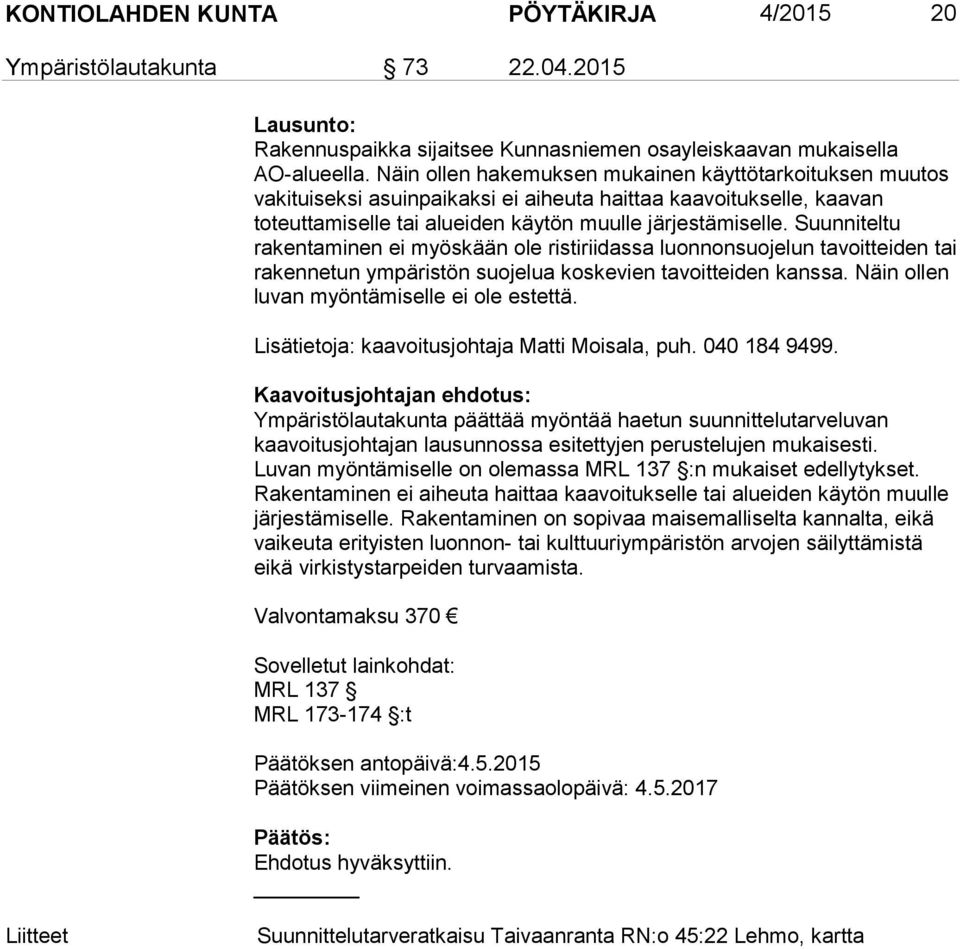 KONTIOLAHDEN KUNTA PÖYTÄKIRJA 4/2015 20

Ympäristölautakunta § 73 22.04.2015

Lausunto:
Rakennuspaikka sijaitsee Kunnasniemen osayleiskaavan mukaisella AO-alueella. Näin ollen hakemuksen mukainen käyttötarkoituksen muutos vakituiseksi asuinpaikaksi ei aiheuta haittaa kaavoitukselle, kaavan toteuttamiselle tai alueiden käytön muulle järjestämiselle. Suunniteltu rakentaminen ei myöskään ole ristiriidassa luonnonsuojelun tavoitteiden tai rakennetun ympäristön suojelua koskevien tavoitteiden kanssa. Näin ollen luvan myöntämiselle ei ole estettä.

Lisätietoja: kaavoitusjohtaja Matti Moisala, puh. 040 184 9499.

Kaavoitusjohtajan ehdotus:
Ympäristölautakunta päättää myöntää haetun suunnittelutarveluvan kaavoitusjohtajan lausunnossa esitettyjen perustelujen mukaisesti. Luvan myöntämiselle on olemassa MRL 137 §:n mukaiset edellytykset. Rakentaminen ei aiheuta haittaa kaavoitukselle tai alueiden käytön muulle järjestämiselle. Rakentaminen on sopivaa maisemalliselta kannalta, eikä vaikeuta erityisten luonnon- tai kulttuuriympäristön arvojen säilyttämistä eikä virkistystarpeiden turvaamista.

Valvontamaksu 370 €

Sovelletut lainkohdat:
MRL 137 §
MRL 173-174 §:t

Päätöksen antopäivä:4.5.2015
Päätöksen viimeinen voimassaolopäivä: 4.5.2017

Päätös:
Ehdotus hyväksyttiin.

Liitteet Suunnittelutarveratkaisu Taivaanranta RN:o 45:22 Lehmo, kartta